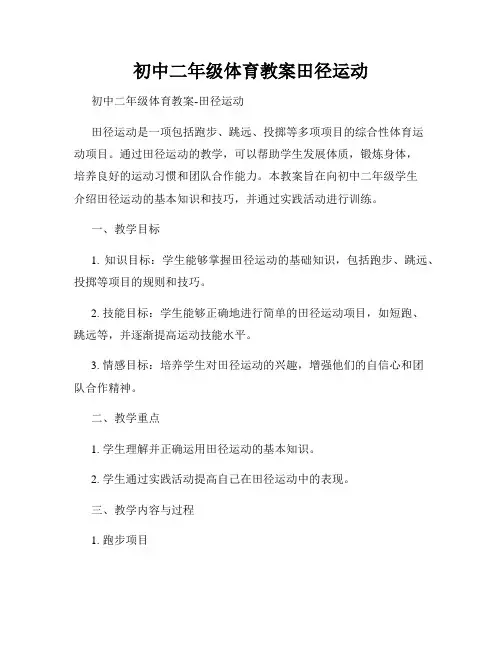 初中二年级体育教案田径运动

初中二年级体育教案-田径运动

田径运动是一项包括跑步、跳远、投掷等多项项目的综合性体育运动项目。通过田径运动的教学，可以帮助学生发展体质，锻炼身体，培养良好的运动习惯和团队合作能力。本教案旨在向初中二年级学生介绍田径运动的基本知识和技巧，并通过实践活动进行训练。

一、教学目标

1. 知识目标：学生能够掌握田径运动的基础知识，包括跑步、跳远、投掷等项目的规则和技巧。

2. 技能目标：学生能够正确地进行简单的田径运动项目，如短跑、跳远等，并逐渐提高运动技能水平。

3. 情感目标：培养学生对田径运动的兴趣，增强他们的自信心和团队合作精神。

二、教学重点

1. 学生理解并正确运用田径运动的基本知识。

2. 学生通过实践活动提高自己在田径运动中的表现。

三、教学内容与过程

1. 跑步项目